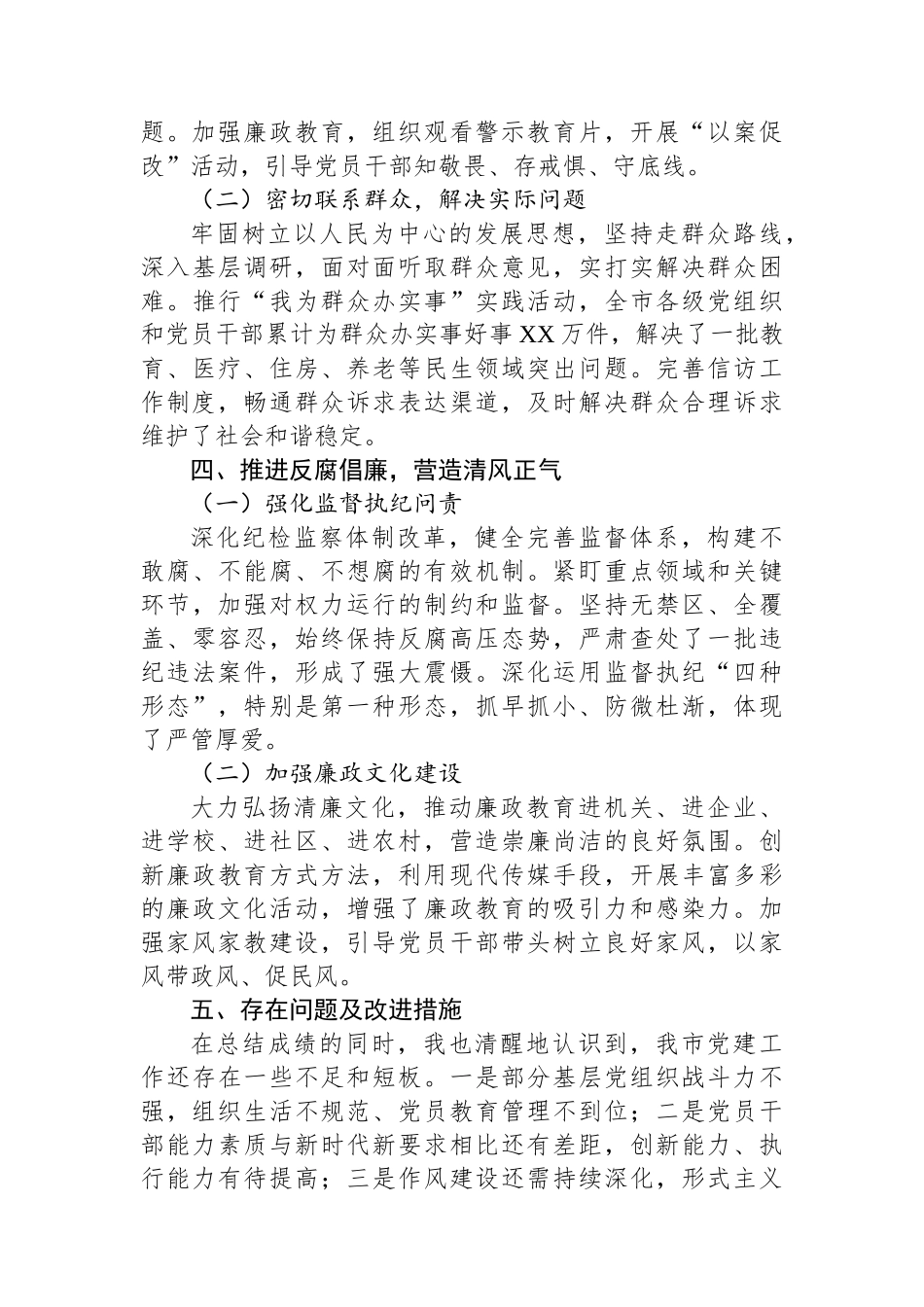 题。加强廉政教育，组织观看警示教育片，开展“以案促改”活动，引导党员干部知敬畏、存戒惧、守底线。

（二）密切联系群众，解决实际问题

牢固树立以人民为中心的发展思想，坚持走群众路线，深入基层调研，面对面听取群众意见，实打实解决群众困难。推行“我为群众办实事”实践活动，全市各级党组织和党员干部累计为群众办实事好事XX万件，解决了一批教育、医疗、住房、养老等民生领域突出问题。完善信访工作制度，畅通群众诉求表达渠道，及时解决群众合理诉求维护了社会和谐稳定。

四、推进反腐倡廉，营造清风正气

（一）强化监督执纪问责

深化纪检监察体制改革，健全完善监督体系，构建不敢腐、不能腐、不想腐的有效机制。紧盯重点领域和关键环节，加强对权力运行的制约和监督。坚持无禁区、全覆盖、零容忍，始终保持反腐高压态势，严肃查处了一批违纪违法案件，形成了强大震慑。深化运用监督执纪“四种形态”，特别是第一种形态，抓早抓小、防微杜渐，体现了严管厚爱。

（二）加强廉政文化建设

大力弘扬清廉文化，推动廉政教育进机关、进企业、进学校、进社区、进农村，营造崇廉尚洁的良好氛围。创新廉政教育方式方法，利用现代传媒手段，开展丰富多彩的廉政文化活动，增强了廉政教育的吸引力和感染力。加强家风家教建设，引导党员干部带头树立良好家风，以家风带政风、促民风。

五、存在问题及改进措施

在总结成绩的同时，我也清醒地认识到，我市党建工作还存在一些不足和短板。一是部分基层党组织战斗力不强，组织生活不规范、党员教育管理不到位；二是党员干部能力素质与新时代新要求相比还有差距，创新能力、执行能力有待提高；三是作风建设还需持续深化，形式主义